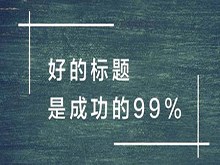 好的标题
是成功的99%